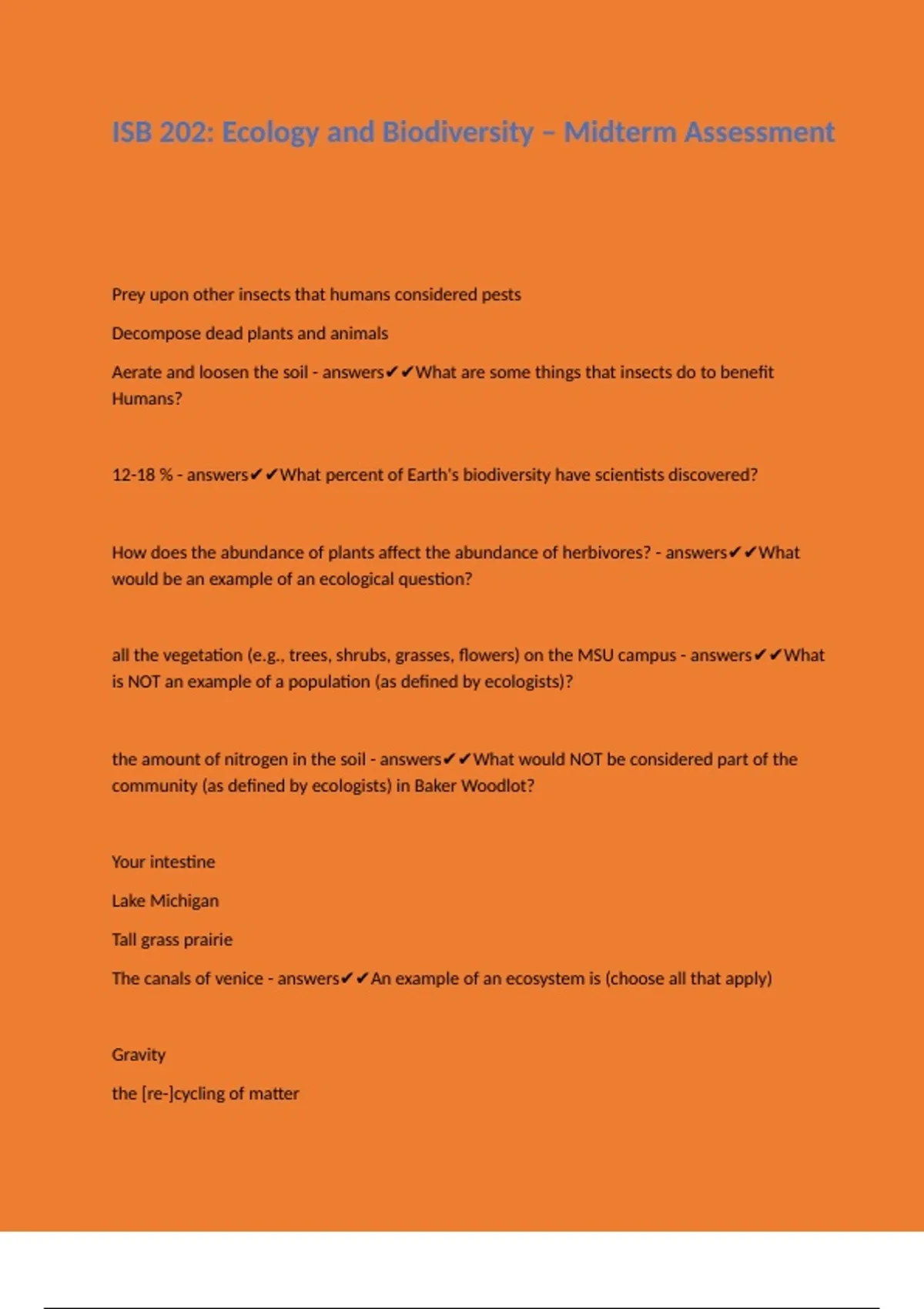 ISB 202: Ecology and Biodiversity – Midterm Assessment

Prey upon other insects that humans considered pests

Decompose dead plants and animals

Aerate and loosen the soil - answers✔✔What are some things that insects do to benefit Humans?

12-18 % - answers✔✔What percent of Earth's biodiversity have scientists discovered?

How does the abundance of plants affect the abundance of herbivores? - answers✔✔What would be an example of an ecological question?

all the vegetation (e.g., trees, shrubs, grasses, flowers) on the MSU campus - answers✔✔What is NOT an example of a population (as defined by ecologists)?

the amount of nitrogen in the soil - answers✔✔What would NOT be considered part of the community (as defined by ecologists) in Baker Woodlot?

Your intestine

Lake Michigan

Tall grass prairie

The canals of venice - answers✔✔An example of an ecosystem is (choose all that apply)

Gravity

the [re-]cycling of matter